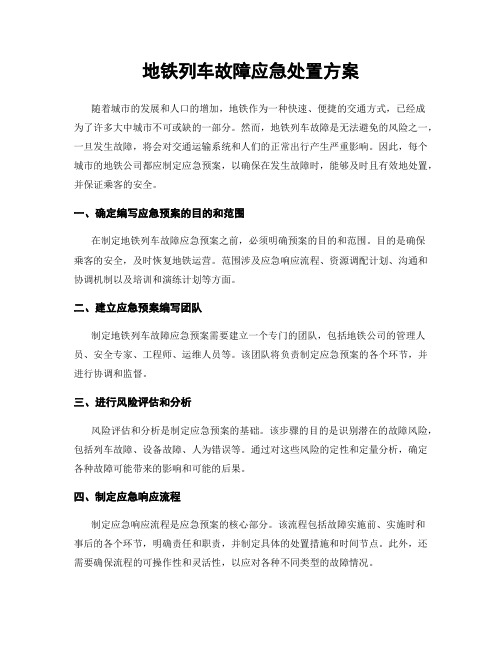 地铁列车故障应急处置方案

随着城市的发展和人口的增加，地铁作为一种快速、便捷的交通方式，已经成为了许多大中城市不可或缺的一部分。然而，地铁列车故障是无法避免的风险之一，一旦发生故障，将会对交通运输系统和人们的正常出行产生严重影响。因此，每个城市的地铁公司都应制定应急预案，以确保在发生故障时，能够及时且有效地处置，并保证乘客的安全。

一、确定编写应急预案的目的和范围

在制定地铁列车故障应急预案之前，必须明确预案的目的和范围。目的是确保乘客的安全，及时恢复地铁运营。范围涉及应急响应流程、资源调配计划、沟通和协调机制以及培训和演练计划等方面。

二、建立应急预案编写团队

制定地铁列车故障应急预案需要建立一个专门的团队，包括地铁公司的管理人员、安全专家、工程师、运维人员等。该团队将负责制定应急预案的各个环节，并进行协调和监督。

三、进行风险评估和分析

风险评估和分析是制定应急预案的基础。该步骤的目的是识别潜在的故障风险，包括列车故障、设备故障、人为错误等。通过对这些风险的定性和定量分析，确定各种故障可能带来的影响和可能的后果。

四、制定应急响应流程

制定应急响应流程是应急预案的核心部分。该流程包括故障实施前、实施时和事后的各个环节，明确责任和职责，并制定具体的处置措施和时间节点。此外，还需要确保流程的可操作性和灵活性，以应对各种不同类型的故障情况。